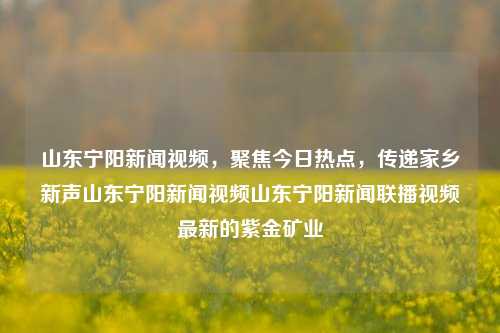 山东宁阳新闻视频，聚焦今日热点，传递家乡新声山东宁阳新闻视频山东宁阳新闻联播视频最新的紫金矿业